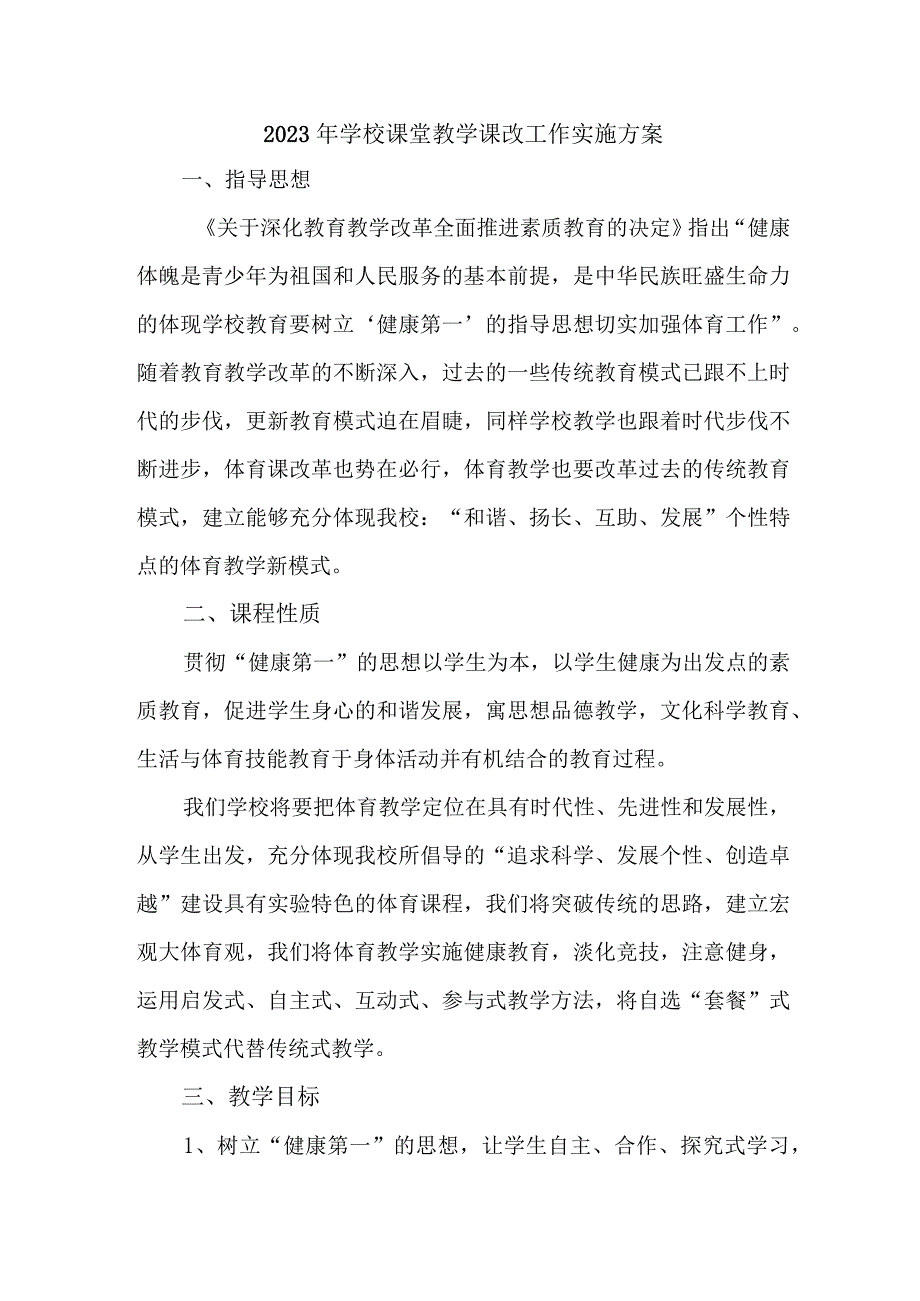 2023年学校课堂教学课改工作实施方案

一、指导思想

《关于深化教育教学改革全面推进素质教育的决定》指出“健康体魄是青少年为祖国和人民服务的基本前提，是中华民族旺盛生命力的体现学校教育要树立‘健康第一’的指导思想切实加强体育工作”。随着教育教学改革的不断深入，过去的一些传统教育模式已跟不上时代的步伐，更新教育模式迫在眉睫，同样学校教学也跟着时代步伐不断进步，体育课改革也势在必行，体育教学也要改革过去的传统教育模式，建立能够充分体现我校：“和谐、扬长、互助、发展”个性特点的体育教学新模式。

二、课程性质

贯彻“健康第一”的思想以学生为本，以学生健康为出发点的素质教育，促进学生身心的和谐发展，寓思想品德教学，文化科学教育、生活与体育技能教育于身体活动并有机结合的教育过程。

我们学校将要把体育教学定位在具有时代性、先进性和发展性，从学生出发，充分体现我校所倡导的“追求科学、发展个性、创造卓越”建设具有实验特色的体育课程，我们将突破传统的思路，建立宏观大体育观，我们将体育教学实施健康教育，淡化竞技，注意健身，运用启发式、自主式、互动式、参与式教学方法，将自选“套餐”式教学模式代替传统式教学。

三、教学目标

1、树立“健康第一”的思想，让学生自主、合作、探究式学习，